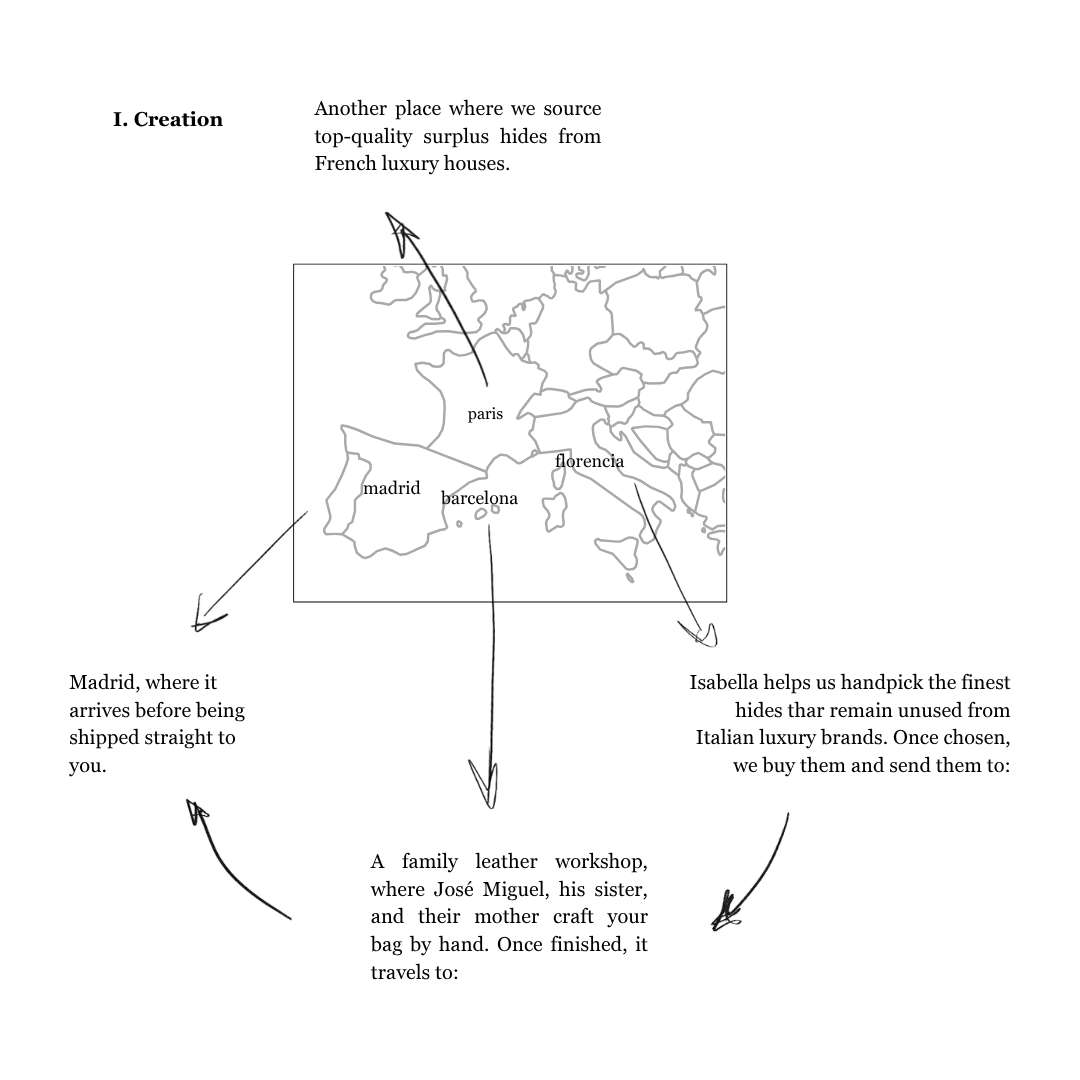 I. Creation

Another place where we source top-quality surplus hides from French luxury houses.

paris

florencia

madrid

barcelona

Madrid, where it arrives before being shipped straight to you.

Isabella helps us handpick the finest hides thar remain unused from Italian luxury brands. Once chosen, we buy them and send them to:

A family leather workshop, where José Miguel, his sister, and their mother craft your bag by hand. Once finished, it travels to: